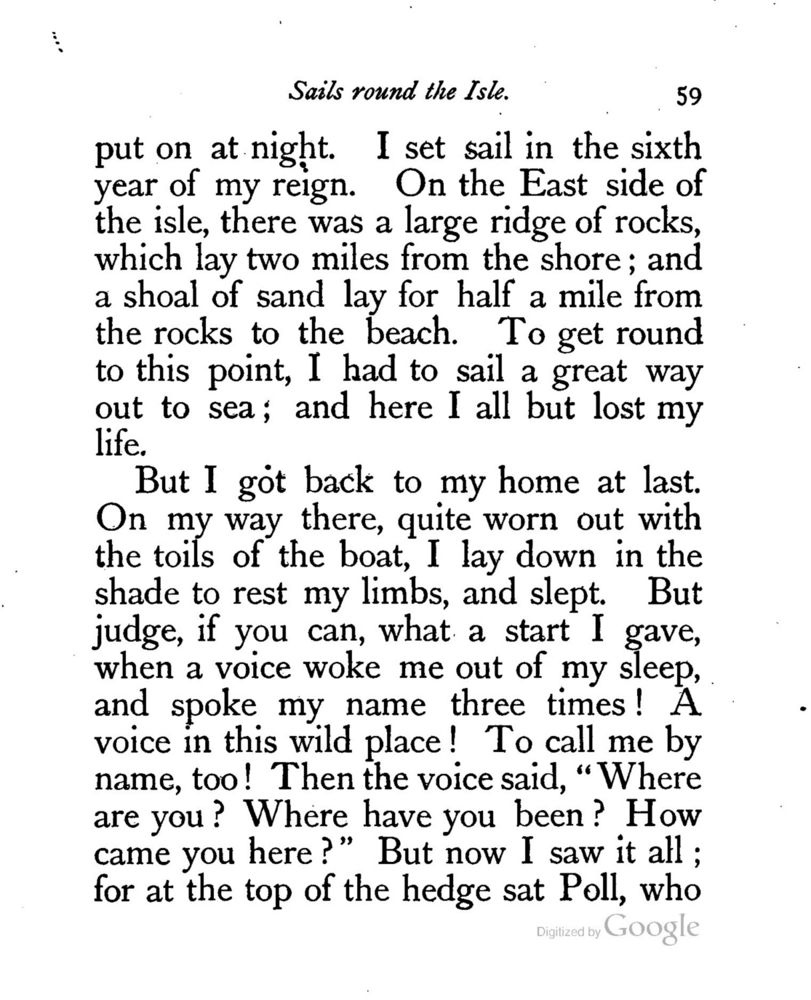 Sails round the Isle. 59

put on at night. I set sail in the sixth year of my reign. On the East side of the isle, there was a large ridge of rocks, which lay two miles from the shore; and a shoal of sand lay for half a mile from the rocks to the beach. To get round to this point, I had to sail a great way out to sea; and here I all but lost my life.

But I got back to my home at last. On my way there, quite worn out with the toils of the boat, I lay down in the shade to rest my limbs, and slept. But judge, if you can, what a start I gave, when a voice woke me out of my sleep, and spoke my name three times! A voice in this wild place! To call me by name, too! Then the voice said, "Where are you? Where have you been? How came you here?" But now I saw it all; for at the top of the hedge sat Poll, who

Digitized by Google